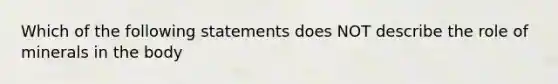 Which of the following statements does NOT describe the role of minerals in the body